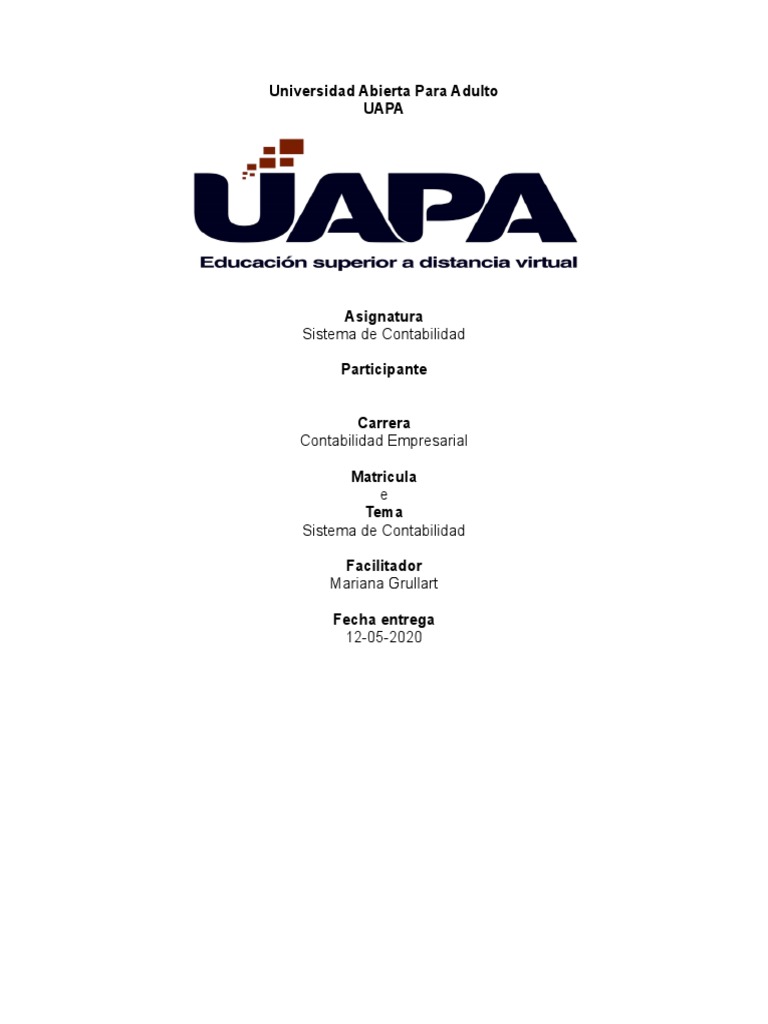 Universidad Abierta Para Adulto
UAPA

UAPA
Educación superior a distancia virtual

Asignatura
Sistema de Contabilidad

Participante

Carrera
Contabilidad Empresarial

Matricula
e
Tema
Sistema de Contabilidad

Facilitador
Mariana Grullart

Fecha entrega
12-05-2020